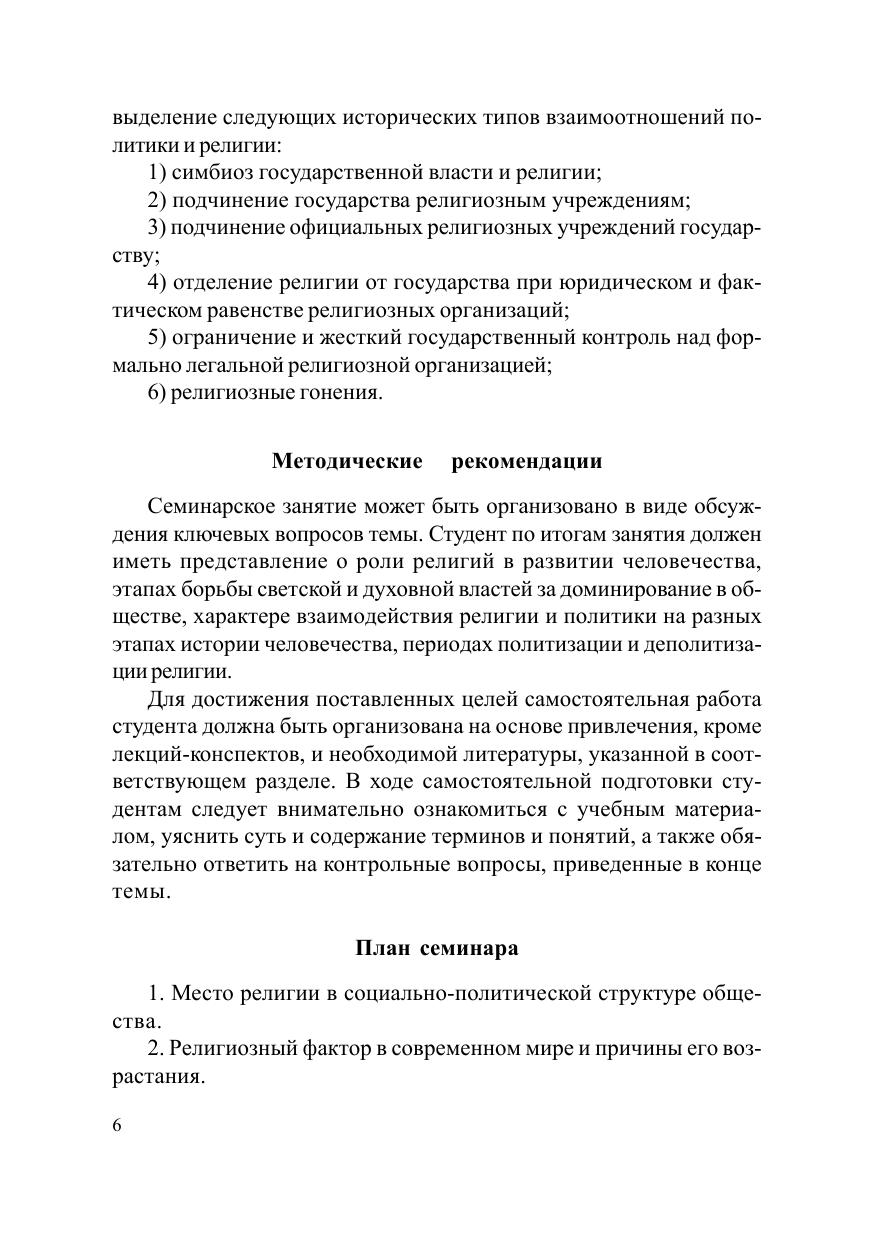 выделение следующих исторических типов взаимоотношений политики и религии:

1) симбиоз государственной власти и религии;

2) подчинение государства религиозным учреждениям;

3) подчинение официальных религиозных учреждений государству;

4) отделение религии от государства при юридическом и фактическом равенстве религиозных организаций;

5) ограничение и жесткий государственный контроль над формально легальной религиозной организацией;

6) религиозные гонения.

Методические рекомендации

Семинарское занятие может быть организовано в виде обсуждения ключевых вопросов темы. Студент по итогам занятия должен иметь представление о роли религий в развитии человечества, этапах борьбы светской и духовной властей за доминирование в обществе, характере взаимодействия религии и политики на разных этапах истории человечества, периодах политизации и деполитизации религии.

Для достижения поставленных целей самостоятельная работа студента должна быть организована на основе привлечения, кроме лекций-конспектов, и необходимой литературы, указанной в соответствующем разделе. В ходе самостоятельной подготовки студентам следует внимательно ознакомиться с учебным материалом, уяснить суть и содержание терминов и понятий, а также обязательно ответить на контрольные вопросы, приведенные в конце темы.

План семинара

1. Место религии в социально-политической структуре общества.

2. Религиозный фактор в современном мире и причины его возрастания.

6